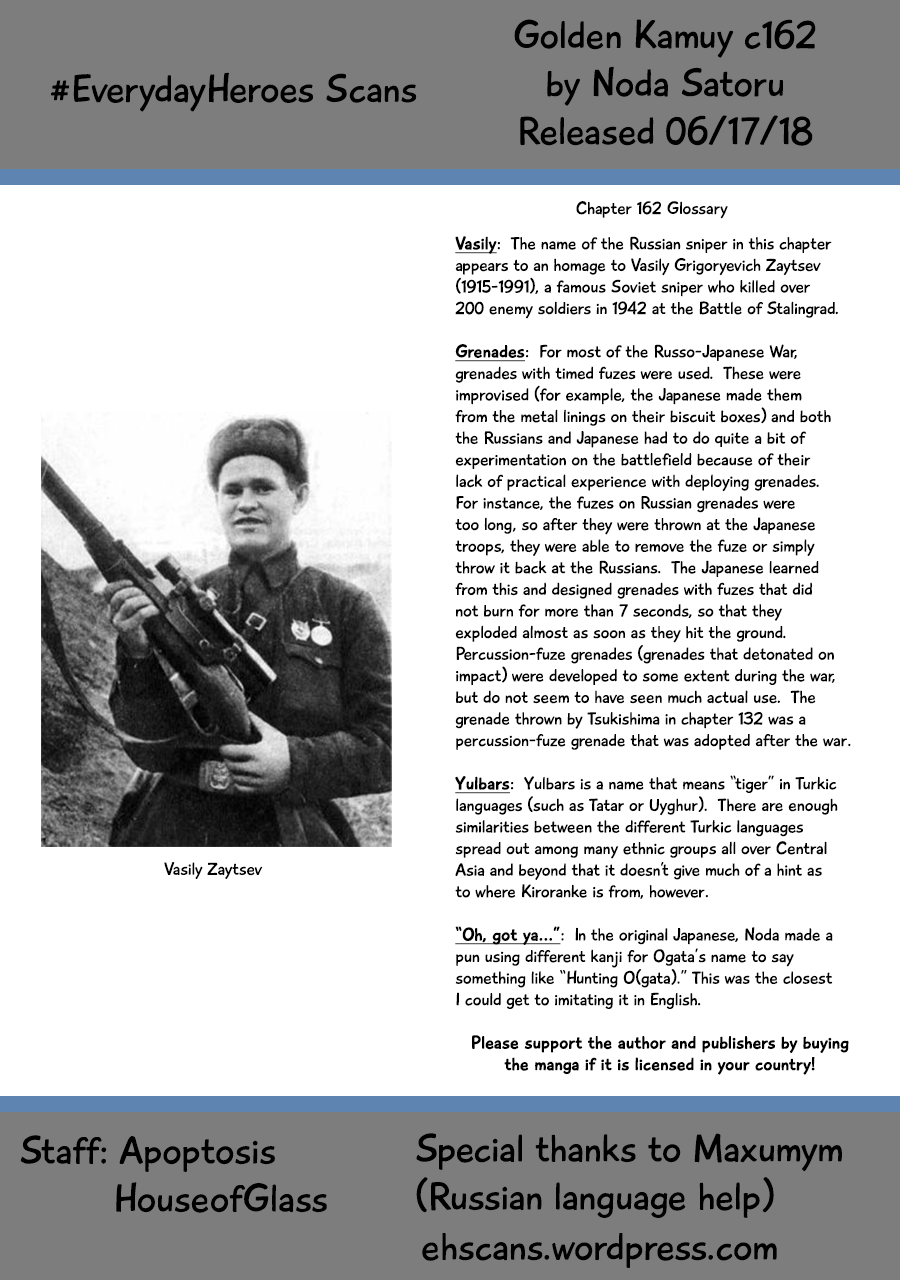 #EverydayHeroes Scans

Golden Kamuy c162
by Noda Satoru
Released 06/17/18

Vasily Zaytsev

Chapter 162 Glossary

Vasily: The name of the Russian sniper in this chapter appears to an homage to Vasily Grigoryevich Zaytsev (1915-1991), a famous Soviet sniper who killed over 200 enemy soldiers in 1942 at the Battle of Stalingrad.

Grenades: For most of the Russo-Japanese War, grenades with timed fuzes were used. These were improvised (for example, the Japanese made them from the metal linings on their biscuit boxes) and both the Russians and Japanese had to do quite a bit of experimentation on the battlefield because of their lack of practical experience with deploying grenades. For instance, the fuzes on Russian grenades were too long, so after they were thrown at the Japanese troops, they were able to remove the fuze or simply throw it back at the Russians. The Japanese learned from this and designed grenades with fuzes that did not burn for more than 7 seconds, so that they exploded almost as soon as they hit the ground. Percussion-fuze grenades (grenades that detonated on impact) were developed to some extent during the war, but do not seem to have seen much actual use. The grenade thrown by Tsukishima in chapter 132 was a percussion-fuze grenade that was adopted after the war.

Yulbars: Yulbars is a name that means "tiger" in Turkic languages (such as Tatar or Uyghur). There are enough similarities between the different Turkic languages spread out among many ethnic groups all over Central Asia and beyond that it doesn't give much of a hint as to where Kiroranke is from, however.

"Oh, got ya...": In the original Japanese, Noda made a pun using different kanji for Ogata's name to say something like "Hunting O(gata)." This was the closest I could get to imitating it in English.

Please support the author and publishers by buying the manga if it is licensed in your country!

Staff: Apoptosis
HouseofGlass

Special thanks to Maxumym
(Russian language help)
ehscans.wordpress.com